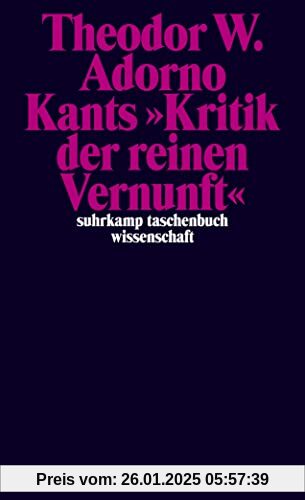 Theodor W.
Adorno
Kants »Kritik der reinen Vernunft«
suhrkamp taschenbuch wissenschaft

Preis vom: 26.01.2025 05:57:39